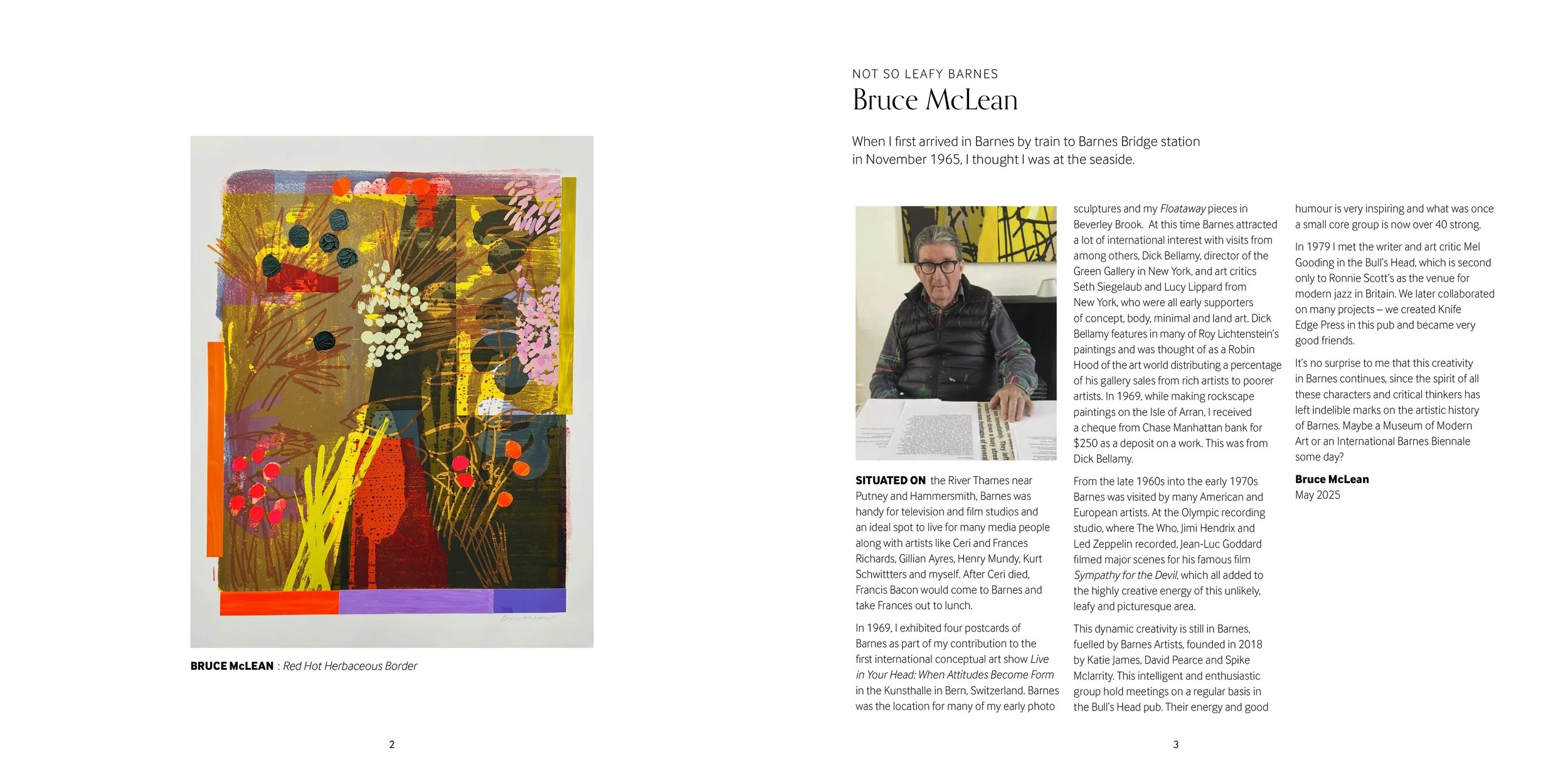 BRUCE McLEAN : Red Hot Herbaceous Border

2

NOT SO LEAFY BARNES

Bruce McLean

When I first arrived in Barnes by train to Barnes Bridge station in November 1965, I thought I was at the seaside.

SITUATED ON the River Thames near Putney and Hammersmith, Barnes was handy for television and film studios and an ideal spot to live for many media people along with artists like Ceri and Frances Richards, Gillian Ayres, Henry Mundy, Kurt Schwittters and myself. After Ceri died, Francis Bacon would come to Barnes and take Frances out to lunch.

In 1969, I exhibited four postcards of Barnes as part of my contribution to the first international conceptual art show Live in Your Head: When Attitudes Become Form in the Kunsthalle in Bern, Switzerland. Barnes was the location for many of my early photo sculptures and my Floataway pieces in Beverley Brook. At this time Barnes attracted a lot of international interest with visits from among others, Dick Bellamy, director of the Green Gallery in New York, and art critics Seth Siegelaub and Lucy Lippard from New York, who were all early supporters of concept, body, minimal and land art. Dick Bellamy features in many of Roy Lichtenstein's paintings and was thought of as a Robin Hood of the art world distributing a percentage of his gallery sales from rich artists to poorer artists. In 1969, while making rockscape paintings on the Isle of Arran, I received a cheque from Chase Manhattan bank for $250 as a deposit on a work. This was from Dick Bellamy.

From the late 1960s into the early 1970s Barnes was visited by many American and European artists. At the Olympic recording studio, where The Who, Jimi Hendrix and Led Zeppelin recorded, Jean-Luc Goddard filmed major scenes for his famous film Sympathy for the Devil, which all added to the highly creative energy of this unlikely, leafy and picturesque area.

This dynamic creativity is still in Barnes, fuelled by Barnes Artists, founded in 2018 by Katie James, David Pearce and Spike Mclarrity. This intelligent and enthusiastic group hold meetings on a regular basis in the Bull's Head pub. Their energy and good humour is very inspiring and what was once a small core group is now over 40 strong.

In 1979 I met the writer and art critic Mel Gooding in the Bull's Head, which is second only to Ronnie Scott's as the venue for modern jazz in Britain. We later collaborated on many projects – we created Knife Edge Press in this pub and became very good friends.

It's no surprise to me that this creativity in Barnes continues, since the spirit of all these characters and critical thinkers has left indelible marks on the artistic history of Barnes. Maybe a Museum of Modern Art or an International Barnes Biennale some day?

Bruce McLean
May 2025

3